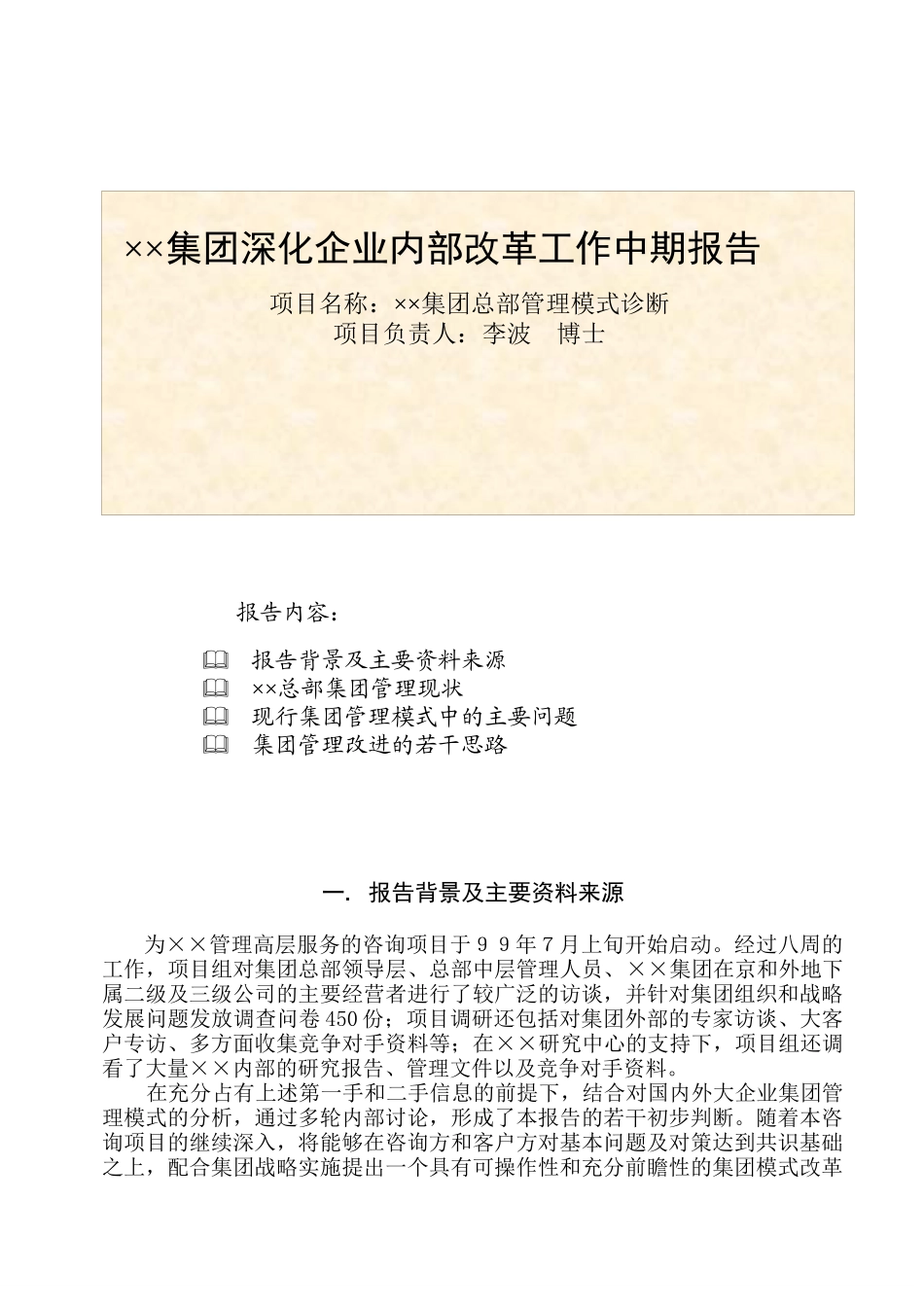 ××集团深化企业内部改革工作中期报告

项目名称：××集团总部管理模式诊断
项目负责人：李波　博士

报告内容：

报告背景及主要资料来源
××总部集团管理现状
现行集团管理模式中的主要问题
集团管理改进的若干思路

一. 报告背景及主要资料来源

为××管理高层服务的咨询项目于９９年７月上旬开始启动。经过八周的工作，项目组对集团总部领导层、总部中层管理人员、××集团在京和外地下属二级及三级公司的主要经营者进行了较广泛的访谈，并针对集团组织和战略发展问题发放调查问卷450份；项目调研还包括对集团外部的专家访谈、大客户专访、多方面收集竞争对手资料等；在××研究中心的支持下，项目组还调看了大量××内部的研究报告、管理文件以及竞争对手资料。

在充分占有上述第一手和二手信息的前提下，结合对国内外大企业集团管理模式的分析，通过多轮内部讨论，形成了本报告的若干初步判断。随着本咨询项目的继续深入，将能够在咨询方和客户方对基本问题及对策达到共识基础之上，配合集团战略实施提出一个具有可操作性和充分前瞻性的集团模式改革